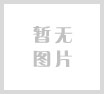 暂无
图片